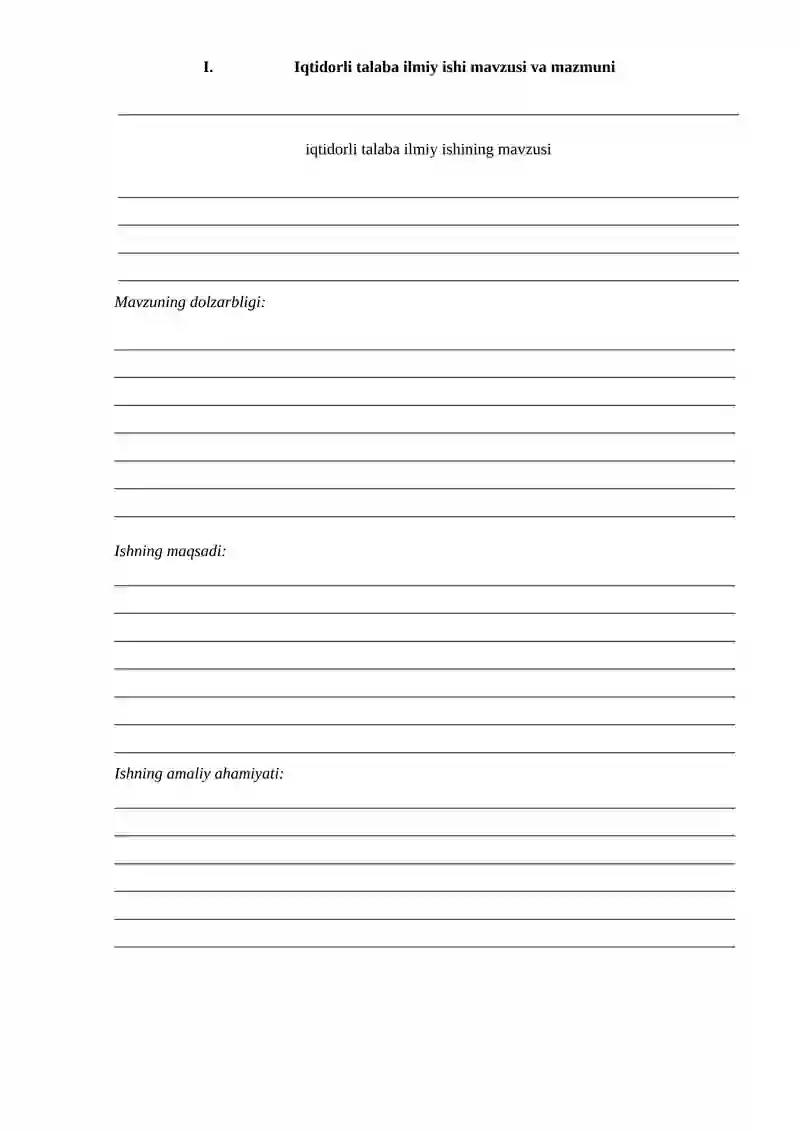 I. Iqtidorli talaba ilmiy ishi mavzusi va mazmuni

iqtidorli talaba ilmiy ishining mavzusi

Mavzuning dolzarbligi:

Ishning maqsadi:

Ishning amaliy ahamiyati: